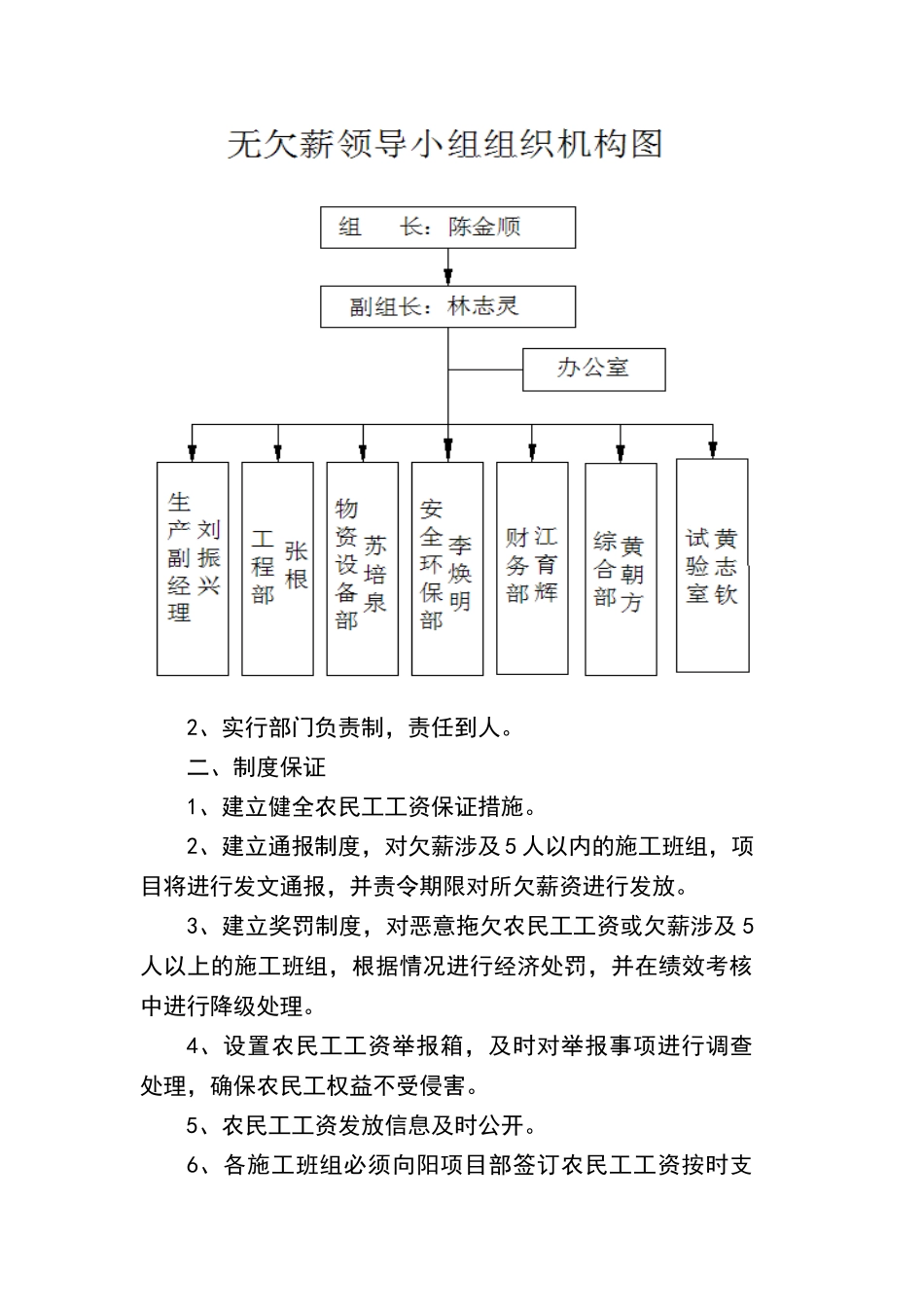 无欠薪领导小组组织机构图

组　　长：陈金顺

副组长：林志灵

办公室

生产副经理 刘振兴

工程部 张根

物资设备部 苏培泉

安全环保部 李焕明

财务部 江育辉

综合部 黄朝方

试验室 黄志钦

2、实行部门负责制，责任到人。

二、制度保证

1、建立健全农民工工资保证措施。

2、建立通报制度，对欠薪涉及5人以内的施工班组，项目将进行发文通报，并责令期限对所欠薪资进行发放。

3、建立奖罚制度，对恶意拖欠农民工工资或欠薪涉及5人以上的施工班组，根据情况进行经济处罚，并在绩效考核中进行降级处理。

4、设置农民工工资举报箱，及时对举报事项进行调查处理，确保农民工权益不受侵害。

5、农民工工资发放信息及时公开。

6、各施工班组必须向阳项目部签订农民工工资按时支